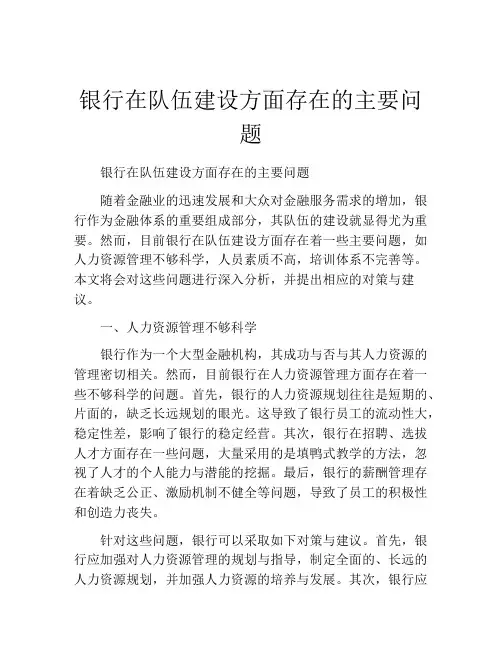 银行在队伍建设方面存在的主要问题

银行在队伍建设方面存在的主要问题

随着金融业的迅速发展和大众对金融服务需求的增加，银行作为金融体系的重要组成部分，其队伍的建设就显得尤为重要。然而，目前银行在队伍建设方面存在着一些主要问题，如人力资源管理不够科学，人员素质不高，培训体系不完善等。本文将会对这些问题进行深入分析，并提出相应的对策与建议。

一、人力资源管理不够科学

银行作为一个大型金融机构，其成功与否与其人力资源的管理密切相关。然而，目前银行在人力资源管理方面存在着一些不够科学的问题。首先，银行的人力资源规划往往是短期的、片面的，缺乏长远规划的眼光。这导致了银行员工的流动性大，稳定性差，影响了银行的稳定经营。其次，银行在招聘、选拔人才方面存在一些问题，大量采用的是填鸭式教学的方法，忽视了人才的个人能力与潜能的挖掘。最后，银行的薪酬管理存在着缺乏公正、激励机制不健全等问题，导致了员工的积极性和创造力丧失。

针对这些问题，银行可以采取如下对策与建议。首先，银行应加强对人力资源管理的规划与指导，制定全面的、长远的人力资源规划，并加强人力资源的培养与发展。其次，银行应